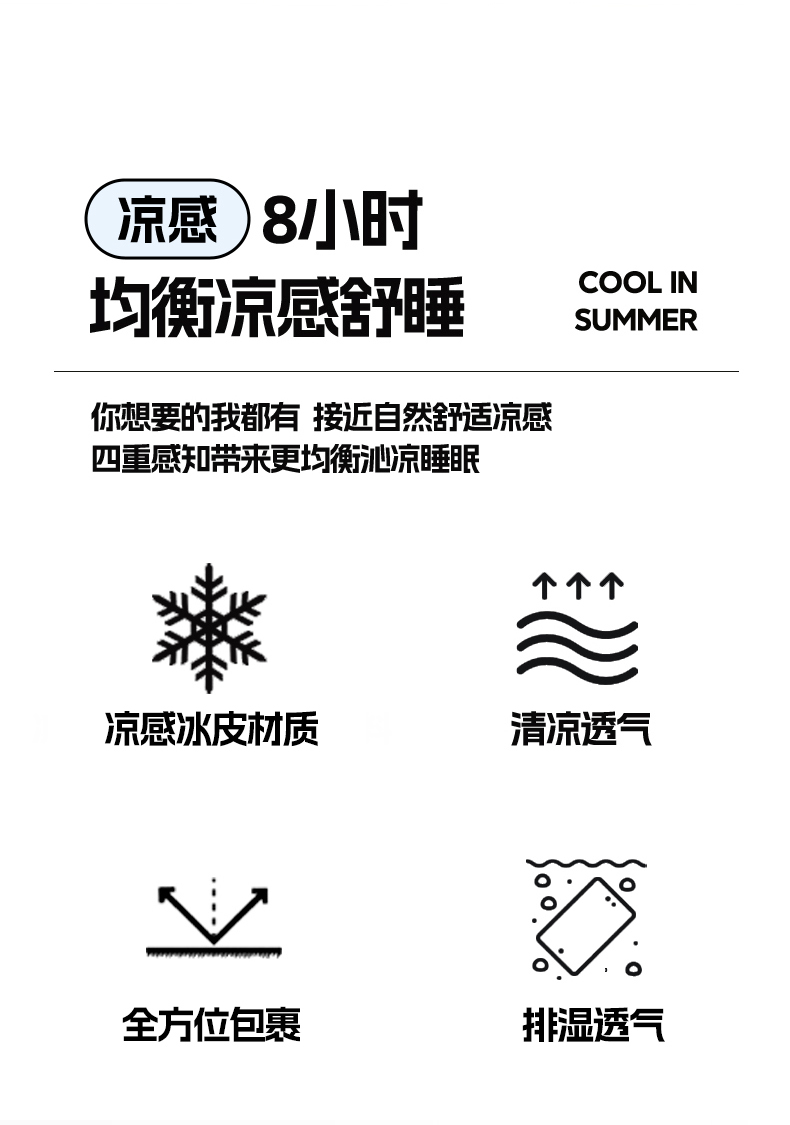 凉感 8小时

均衡凉感舒睡

COOL IN
SUMMER

你想要的我都有 接近自然舒适凉感
四重感知带来更均衡沁凉睡眠

凉感冰皮材质

清凉透气

全方位包裹

排湿透气